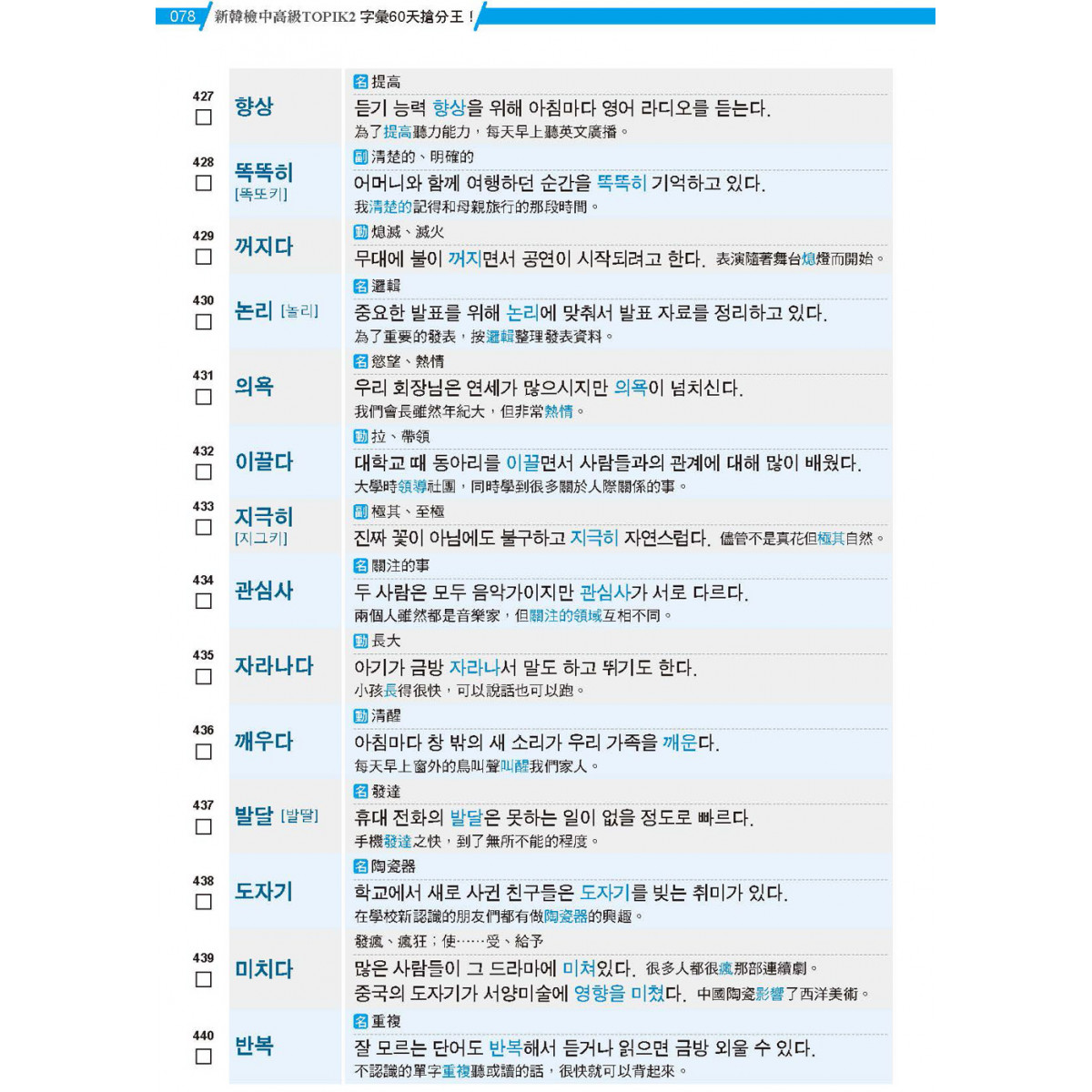 078 新韓檢中高級TOPIK2 字彙60天搶分王！

427
☐
향상
名 提高
듣기 능력 향상을 위해 아침마다 영어 라디오를 듣는다.
為了提高聽力能力，每天早上聽英文廣播。

428
☐
똑똑히
[똑또키]
副 清楚的、明確的
어머니와 함께 여행하던 순간을 똑똑히 기억하고 있다.
我清楚的記得和母親旅行的那段時間。

429
☐
꺼지다
動 熄滅、滅火
무대에 불이 꺼지면서 공연이 시작되려고 한다. 表演隨著舞台熄燈而開始。

430
☐
논리 [놀리]
名 邏輯
중요한 발표를 위해 논리에 맞춰서 발표 자료를 정리하고 있다.
為了重要的發表，按邏輯整理發表資料。

431
☐
의욕
名 慾望、熱情
우리 회장님은 연세가 많으시지만 의욕이 넘치신다.
我們會長雖然年紀大，但非常熱情。

432
☐
이끌다
動 拉、帶領
대학교 때 동아리를 이끌면서 사람들과의 관계에 대해 많이 배웠다.
大學時領導社團，同時學到很多關於人際關係的事。

433
☐
지극히
[지그키]
副 極其、至極
진짜 꽃이 아님에도 불구하고 지극히 자연스럽다. 儘管不是真花但極其自然。

434
☐
관심사
名 關注的事
두 사람은 모두 음악가이지만 관심사가 서로 다르다.
兩個人雖然都是音樂家，但關注的領域互相不同。

435
☐
자라나다
動 長大
아기가 금방 자라나서 말도 하고 뛰기도 한다.
小孩長得很快，可以說話也可以跑。

436
☐
깨우다
動 清醒
아침마다 창 밖의 새 소리가 우리 가족을 깨운다.
每天早上窗外的鳥叫聲叫醒我們家人。

437
☐
발달 [발딸]
名 發達
휴대 전화의 발달은 못하는 일이 없을 정도로 빠르다.
手機發達之快，到了無所不能的程度。

438
☐
도자기
名 陶瓷器
학교에서 새로 사귄 친구들은 도자기를 빚는 취미가 있다.
在學校新認識的朋友們都有做陶瓷器的興趣。

439
☐
미치다
發瘋、瘋狂；使……受、給予
많은 사람들이 그 드라마에 미쳐있다. 很多人都很瘋那部連續劇。
중국의 도자기가 서양미술에 영향을 미쳤다. 中國陶瓷影響了西洋美術。

440
☐
반복
名 重複
잘 모르는 단어도 반복해서 듣거나 읽으면 금방 외울 수 있다.
不認識的單字重複聽或讀的話，很快就可以背起來。